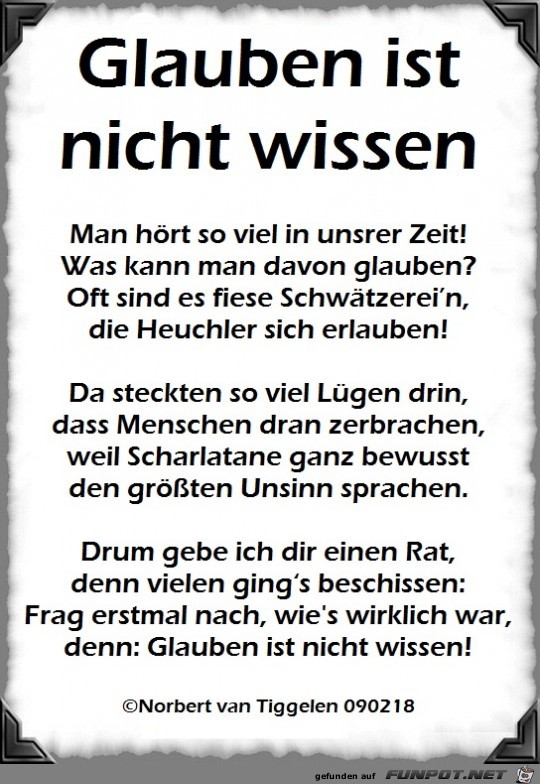 Glauben ist nicht wissen

Man hört so viel in unsrer Zeit!
Was kann man davon glauben?
Oft sind es fiese Schwätzerei'n,
die Heuchler sich erlauben!

Da steckten so viel Lügen drin,
dass Menschen dran zerbrachen,
weil Scharlatane ganz bewusst
den größten Unsinn sprachen.

Drum gebe ich dir einen Rat,
denn vielen ging's beschissen:
Frag erstmal nach, wie's wirklich war,
denn: Glauben ist nicht wissen!

©Norbert van Tiggelen 090218

gefunden auf FUNPOT.NET